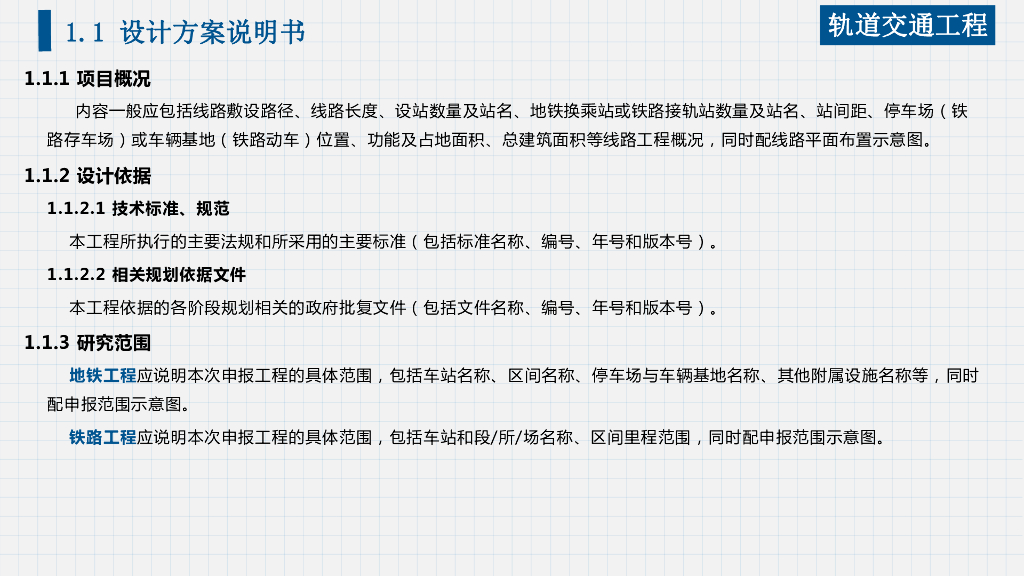 1.1 设计方案说明书

轨道交通工程

1.1.1 项目概况

内容一般应包括线路敷设路径、线路长度、设站数量及站名、地铁换乘站或铁路接轨站数量及站名、站间距、停车场（铁路存车场）或车辆基地（铁路动车）位置、功能及占地面积、总建筑面积等线路工程概况，同时配线路平面布置示意图。

1.1.2 设计依据

1.1.2.1 技术标准、规范

本工程所执行的主要法规和所采用的主要标准（包括标准名称、编号、年号和版本号）。

1.1.2.2 相关规划依据文件

本工程依据的各阶段规划相关的政府批复文件（包括文件名称、编号、年号和版本号）。

1.1.3 研究范围

地铁工程应说明本次申报工程的具体范围，包括车站名称、区间名称、停车场与车辆基地名称、其他附属设施名称等，同时配申报范围示意图。

铁路工程应说明本次申报工程的具体范围，包括车站和段/所/场名称、区间里程范围，同时配申报范围示意图。